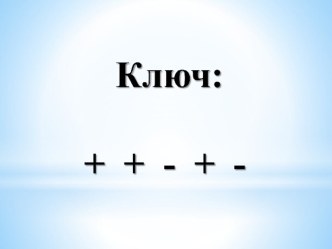 Ключ:

+ + - + -